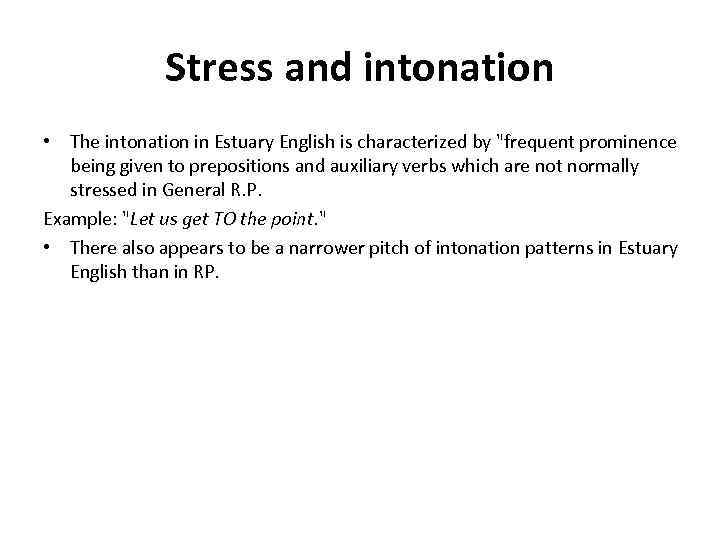 Stress and intonation

• The intonation in Estuary English is characterized by "frequent prominence being given to prepositions and auxiliary verbs which are not normally stressed in General R.P.

Example: "Let us get TO the point."

• There also appears to be a narrower pitch of intonation patterns in Estuary English than in RP.